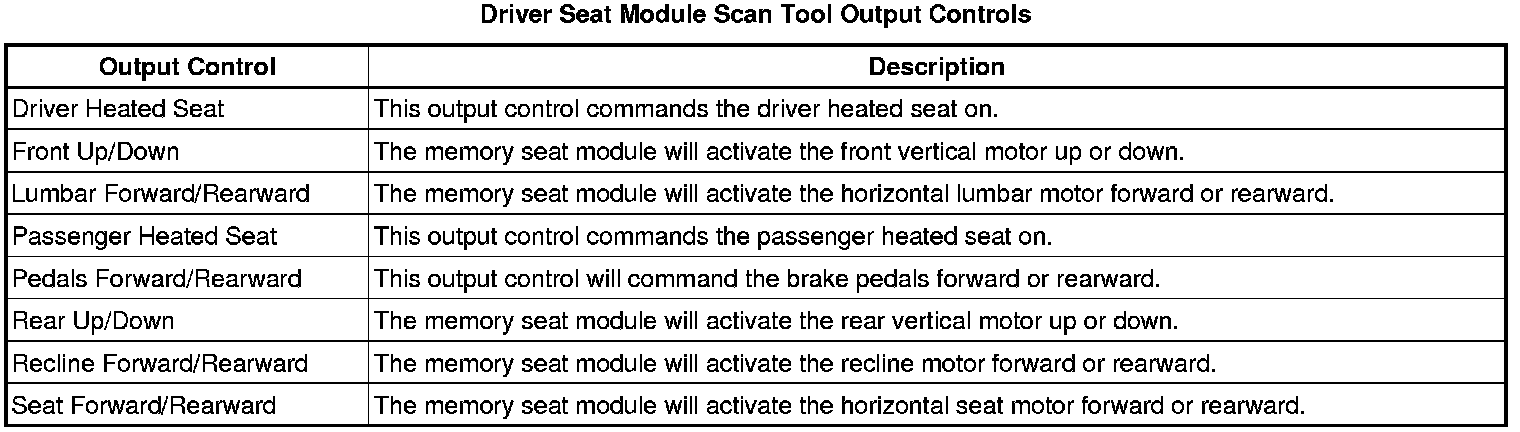 Driver Seat Module Scan Tool Output Controls

| Output Control | Description |
|---|---|
| Driver Heated Seat | This output control commands the driver heated seat on. |
| Front Up/Down | The memory seat module will activate the front vertical motor up or down. |
| Lumbar Forward/Rearward | The memory seat module will activate the horizontal lumbar motor forward or rearward. |
| Passenger Heated Seat | This output control commands the passenger heated seat on. |
| Pedals Forward/Rearward | This output control will command the brake pedals forward or rearward. |
| Rear Up/Down | The memory seat module will activate the rear vertical motor up or down. |
| Recline Forward/Rearward | The memory seat module will activate the recline motor forward or rearward. |
| Seat Forward/Rearward | The memory seat module will activate the horizontal seat motor forward or rearward. |